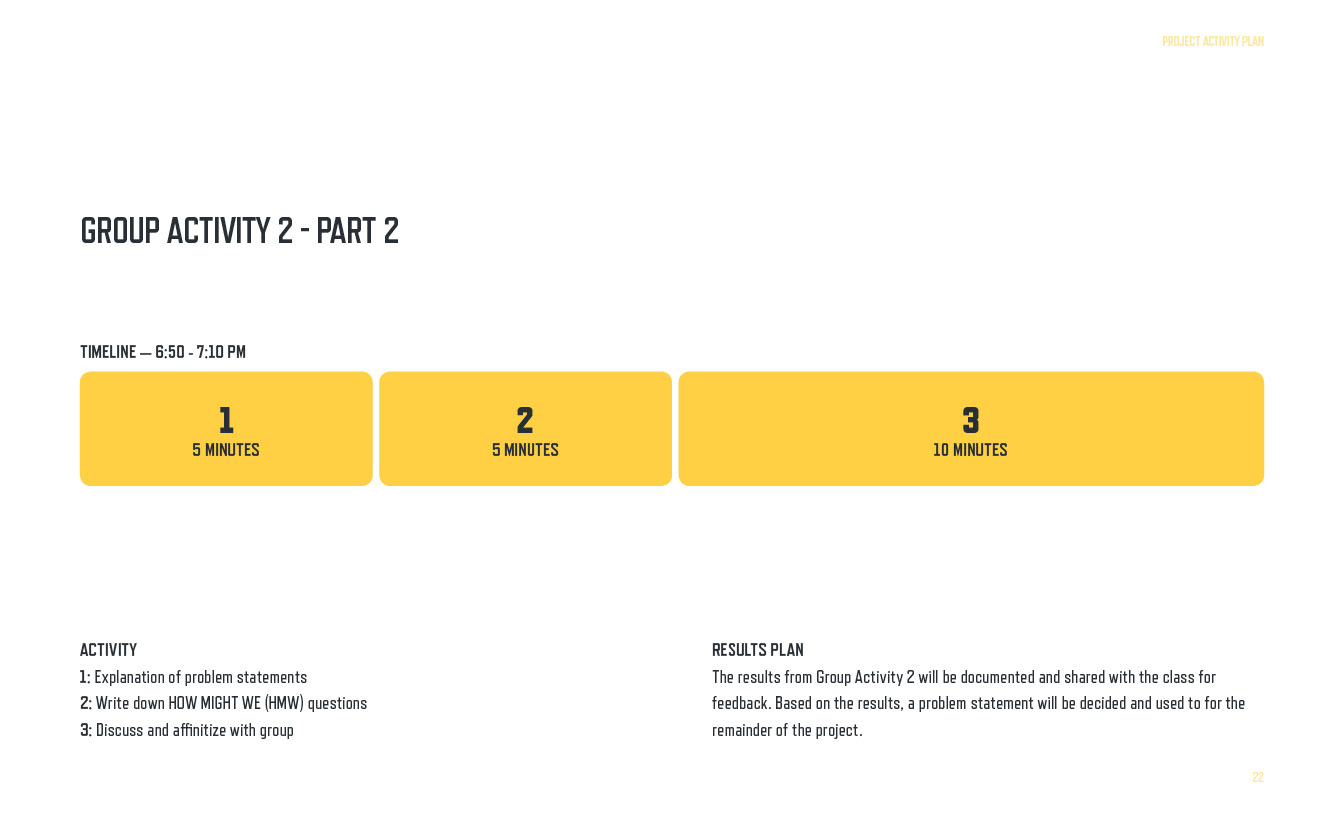 PROJECT ACTIVITY PLAN

GROUP ACTIVITY 2 - PART 2

TIMELINE — 6:50 - 7:10 PM

1
5 MINUTES

2
5 MINUTES

3
10 MINUTES

ACTIVITY
1: Explanation of problem statements
2: Write down HOW MIGHT WE (HMW) questions
3: Discuss and affinitize with group

RESULTS PLAN
The results from Group Activity 2 will be documented and shared with the class for feedback. Based on the results, a problem statement will be decided and used to for the remainder of the project.

22